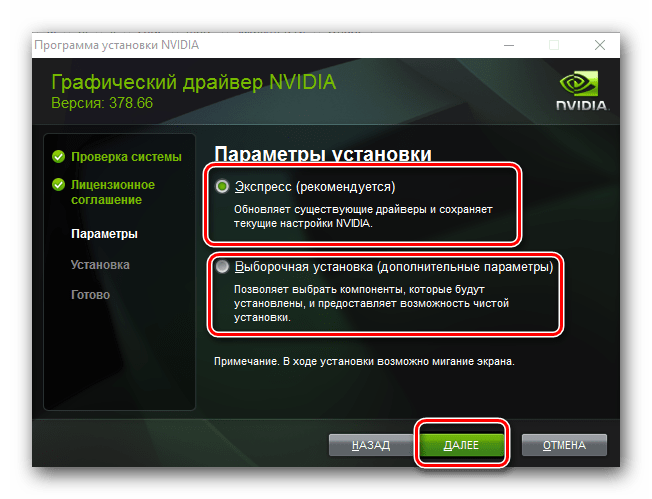 Программа установки NVIDIA

Графический драйвер NVIDIA
Версия: 378.66

NVIDIA

Проверка системы
Лицензионное соглашение
Параметры
Установка
Готово

Параметры установки

Экспресс (рекомендуется)
Обновляет существующие драйверы и сохраняет текущие настройки NVIDIA.

Выборочная установка (дополнительные параметры)
Позволяет выбрать компоненты, которые будут установлены, и предоставляет возможность чистой установки.

Примечание. В ходе установки возможно мигание экрана.

НАЗАД ДАЛЕЕ ОТМЕНА